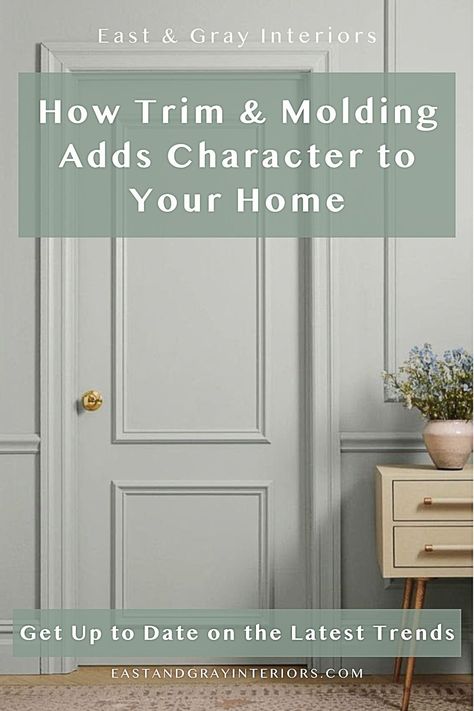 East & Gray Interiors

How Trim & Molding Adds Character to Your Home

Get Up to Date on the Latest Trends

EASTANDGRAYINTERIORS.COM